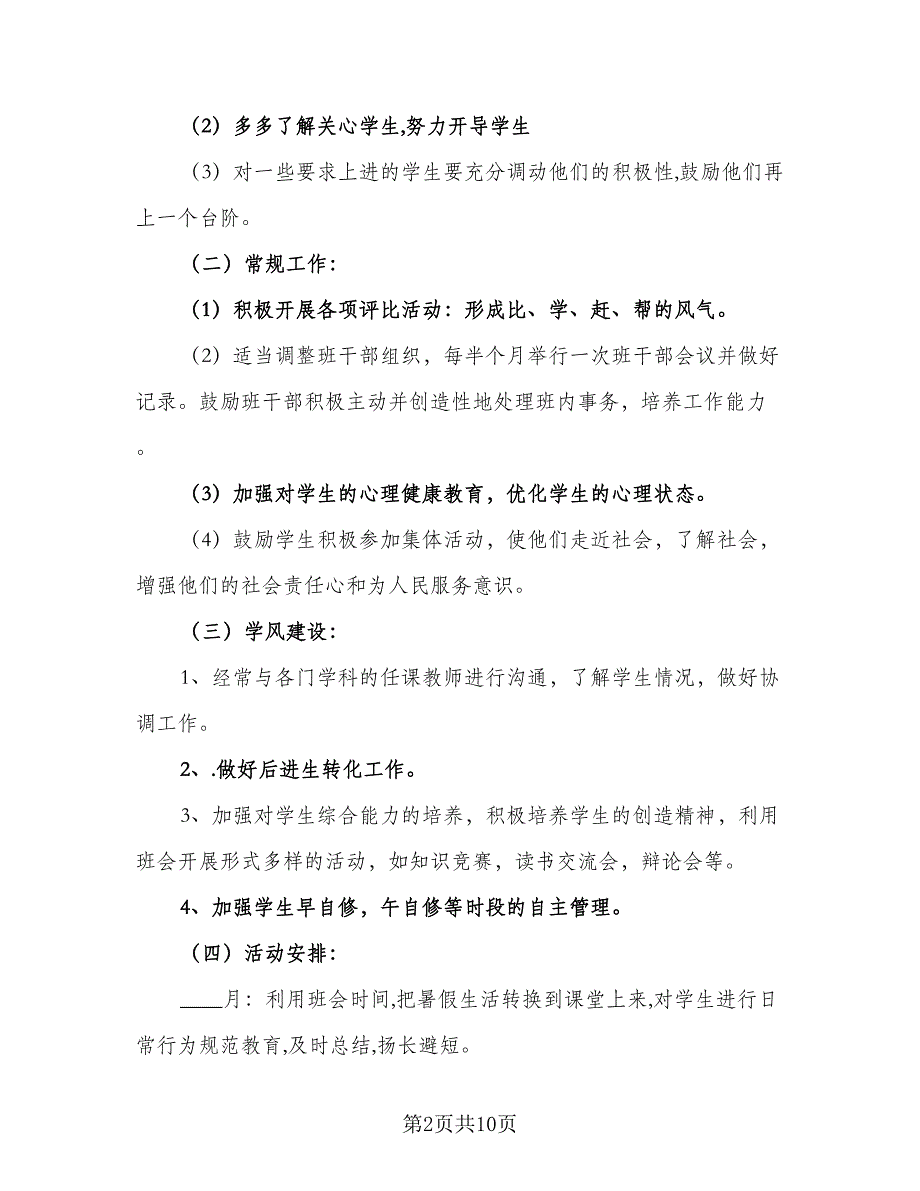 （2）多多了解关心学生,努力开导学生

（3）对一些要求上进的学生要充分调动他们的积极性,鼓励他们再上一个台阶。

（二）常规工作：

（1）积极开展各项评比活动：形成比、学、赶、帮的风气。

（2）适当调整班干部组织，每半个月举行一次班干部会议并做好记录。鼓励班干部积极主动并创造性地处理班内事务，培养工作能力。

（3）加强对学生的心理健康教育，优化学生的心理状态。

（4）鼓励学生积极参加集体活动，使他们走近社会，了解社会，增强他们的社会责任心和为人民服务意识。

（三）学风建设：

1、经常与各门学科的任课教师进行沟通，了解学生情况，做好协调工作。

2、.做好后进生转化工作。

3、加强对学生综合能力的培养，积极培养学生的创造精神，利用班会开展形式多样的活动，如知识竞赛，读书交流会，辩论会等。

4、加强学生早自修，午自修等时段的自主管理。

（四）活动安排：

____月：利用班会时间,把暑假生活转换到课堂上来,对学生进行日常行为规范教育,及时总结,扬长避短。

第2页共10页